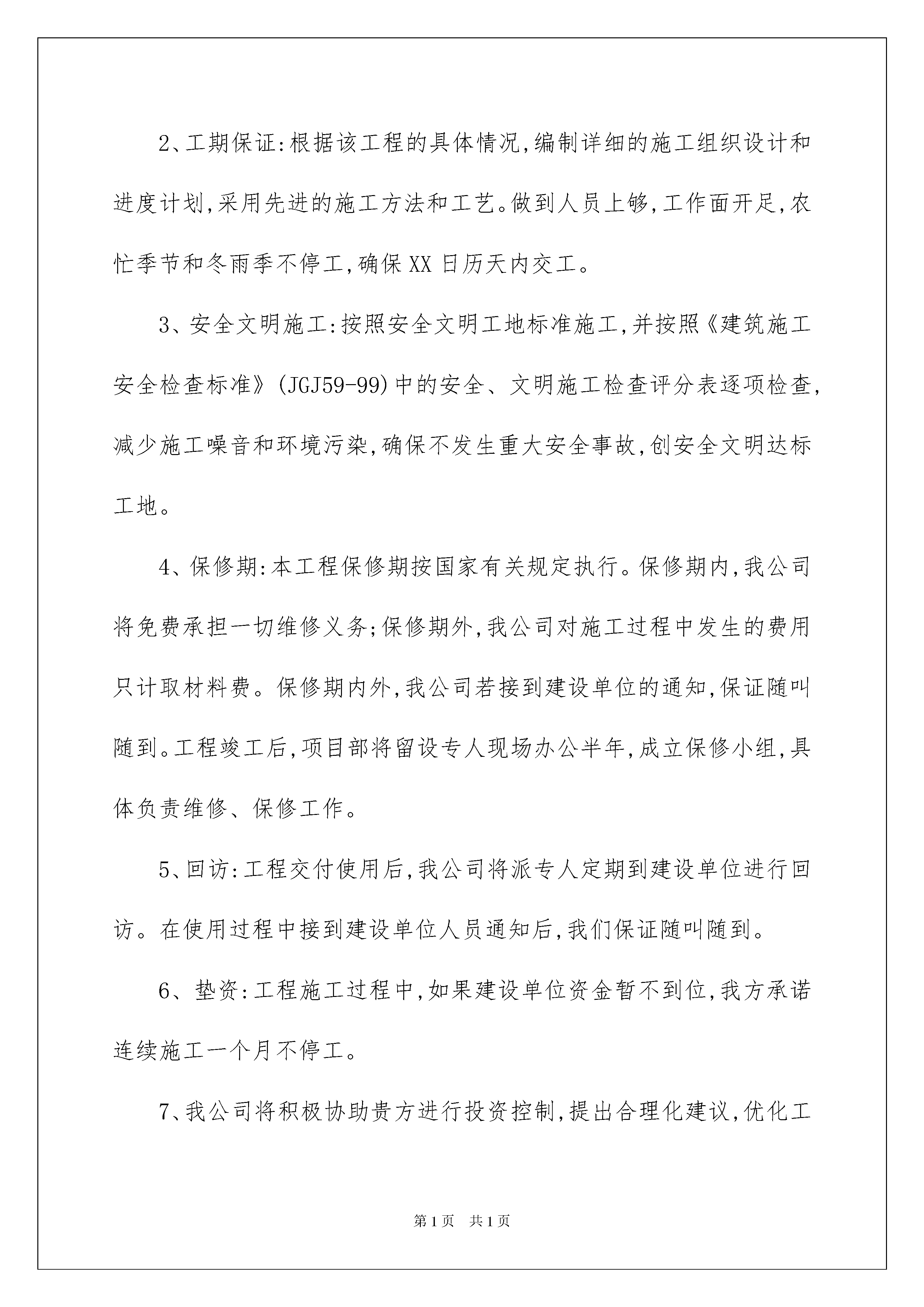 2、工期保证:根据该工程的具体情况,编制详细的施工组织设计和进度计划,采用先进的施工方法和工艺。做到人员上够,工作面开足,农忙季节和冬雨季不停工,确保XX日历天内交工。

3、安全文明施工:按照安全文明工地标准施工,并按照《建筑施工安全检查标准》(JGJ59-99)中的安全、文明施工检查评分表逐项检查,减少施工噪音和环境污染,确保不发生重大安全事故,创安全文明达标工地。

4、保修期:本工程保修期按国家有关规定执行。保修期内,我公司将免费承担一切维修义务;保修期外,我公司对施工过程中发生的费用只计取材料费。保修期内外,我公司若接到建设单位的通知,保证随叫随到。工程竣工后,项目部将留设专人现场办公半年,成立保修小组,具体负责维修、保修工作。

5、回访:工程交付使用后,我公司将派专人定期到建设单位进行回访。在使用过程中接到建设单位人员通知后,我们保证随叫随到。

6、垫资:工程施工过程中,如果建设单位资金暂不到位,我方承诺连续施工一个月不停工。

7、我公司将积极协助贵方进行投资控制,提出合理化建议,优化工

第1页 共1页